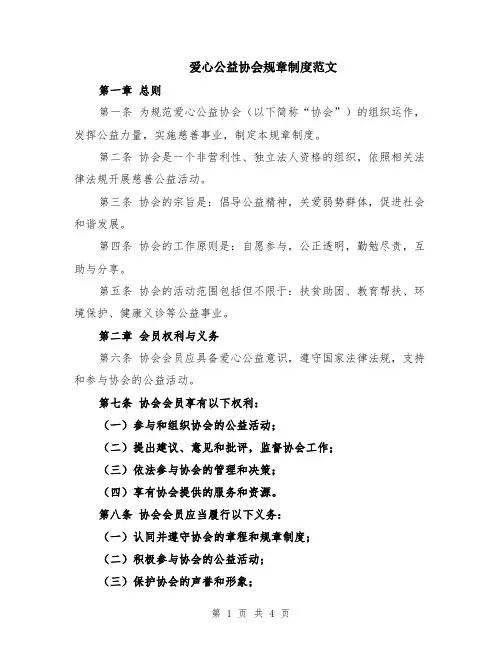 爱心公益协会规章制度范文

第一章 总则

第一条 为规范爱心公益协会（以下简称“协会”）的组织运作，发挥公益力量，实施慈善事业，制定本规章制度。

第二条 协会是一个非营利性、独立法人资格的组织，依照相关法律法规开展慈善公益活动。

第三条 协会的宗旨是：倡导公益精神，关爱弱势群体，促进社会和谐发展。

第四条 协会的工作原则是：自愿参与，公正透明，勤勉尽责，互助与分享。

第五条 协会的活动范围包括但不限于：扶贫助困、教育帮扶、环境保护、健康义诊等公益事业。

第二章 会员权利与义务

第六条 协会会员应具备爱心公益意识，遵守国家法律法规，支持和参与协会的公益活动。

第七条 协会会员享有以下权利：

（一）参与和组织协会的公益活动；

（二）提出建议、意见和批评，监督协会工作；

（三）依法参与协会的管理和决策；

（四）享有协会提供的服务和资源。

第八条 协会会员应当履行以下义务：

（一）认同并遵守协会的章程和规章制度；

（二）积极参与协会的公益活动；

（三）保护协会的声誉和形象；

第 1 页 共 4 页